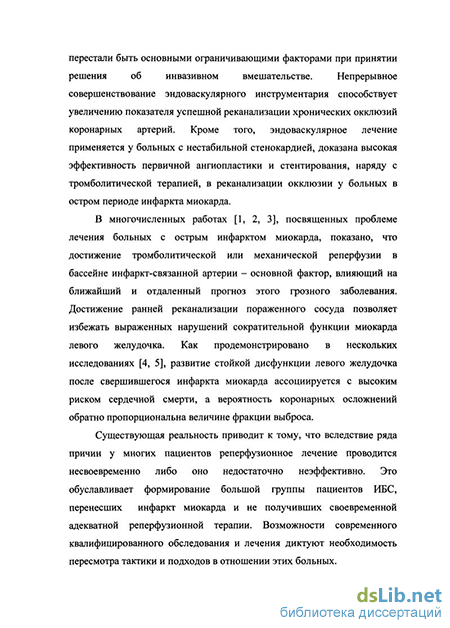 перестали быть основными ограничивающими факторами при принятии решения об инвазивном вмешательстве. Непрерывное совершенствование эндоваскулярного инструментария способствует увеличению показателя успешной реканализации хронических окклюзий коронарных артерий. Кроме того, эндоваскулярное лечение применяется у больных с нестабильной стенокардией, доказана высокая эффективность первичной ангиопластики и стентирования, наряду с тромболитической терапией, в реканализации окклюзии у больных в остром периоде инфаркта миокарда.

В многочисленных работах [1, 2, 3], посвященных проблеме лечения больных с острым инфарктом миокарда, показано, что достижение тромболитической или механической реперфузии в бассейне инфаркт-связанной артерии – основной фактор, влияющий на ближайший и отдаленный прогноз этого грозного заболевания. Достижение ранней реканализации пораженного сосуда позволяет избежать выраженных нарушений сократительной функции миокарда левого желудочка. Как продемонстрировано в нескольких исследованиях [4, 5], развитие стойкой дисфункции левого желудочка после свершившегося инфаркта миокарда ассоциируется с высоким риском сердечной смерти, а вероятность коронарных осложнений обратно пропорциональна величине фракции выброса.

Существующая реальность приводит к тому, что вследствие ряда причин у многих пациентов реперфузионное лечение проводится несвоевременно либо оно недостаточно неэффективно. Это обуславливает формирование большой группы пациентов ИБС, перенесших инфаркт миокарда и не получивших своевременной адекватной реперфузионной терапии. Возможности современного квалифицированного обследования и лечения диктуют необходимость пересмотра тактики и подходов в отношении этих больных.

dsLib.net
библиотека диссертаций